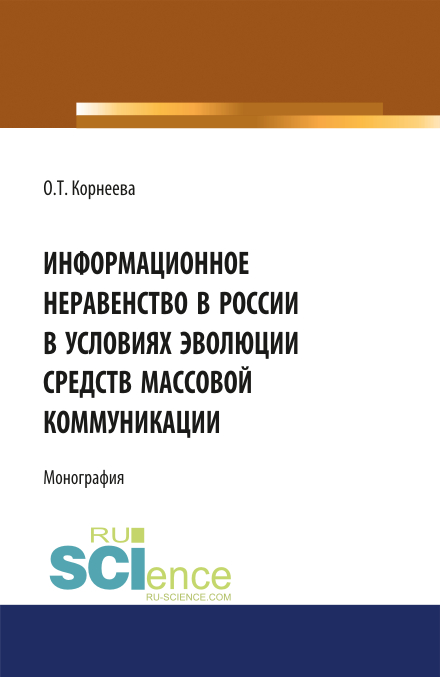 О.Т. Корнеева

ИНФОРМАЦИОННОЕ НЕРАВЕНСТВО В РОССИИ В УСЛОВИЯХ ЭВОЛЮЦИИ СРЕДСТВ МАССОВОЙ КОММУНИКАЦИИ

Монография

RU SCIence
RU-SCIENCE.COM